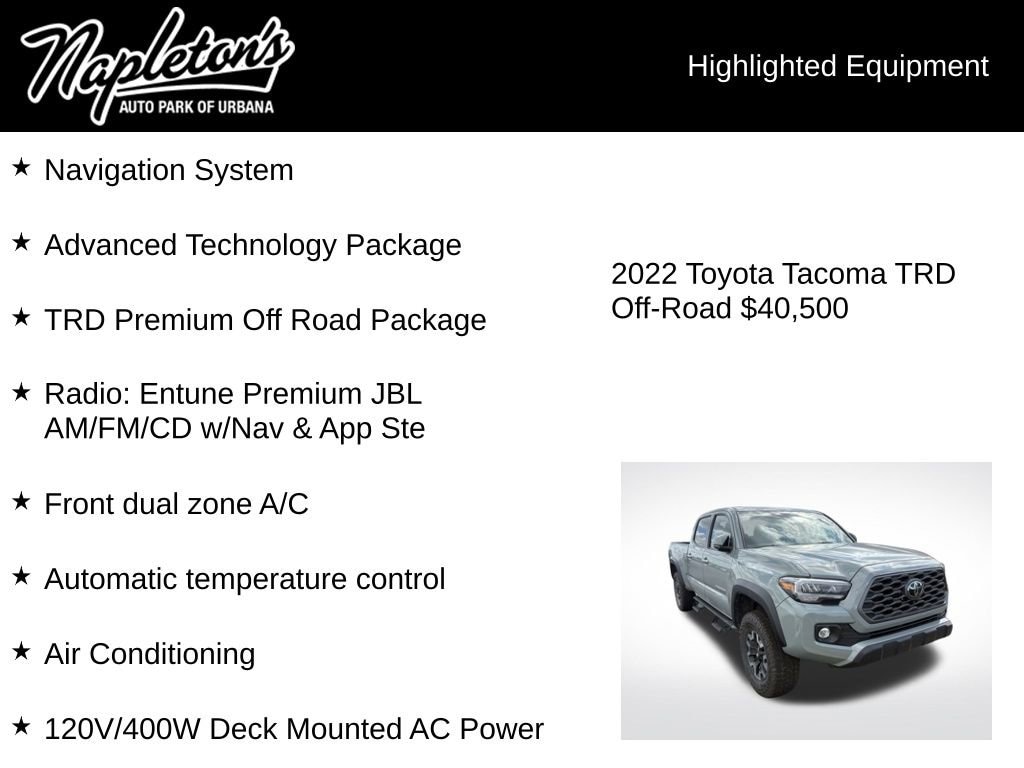 Napleton's
AUTO PARK OF URBANA

Highlighted Equipment

★ Navigation System

★ Advanced Technology Package

★ TRD Premium Off Road Package

★ Radio: Entune Premium JBL AM/FM/CD w/Nav & App Ste

★ Front dual zone A/C

★ Automatic temperature control

★ Air Conditioning

★ 120V/400W Deck Mounted AC Power

2022 Toyota Tacoma TRD Off-Road $40,500